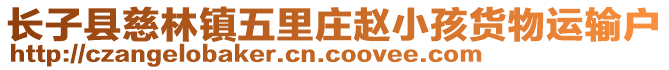 长子县慈林镇五里庄赵小孩货物运输户
http://czangelobaker.cn.coovee.com